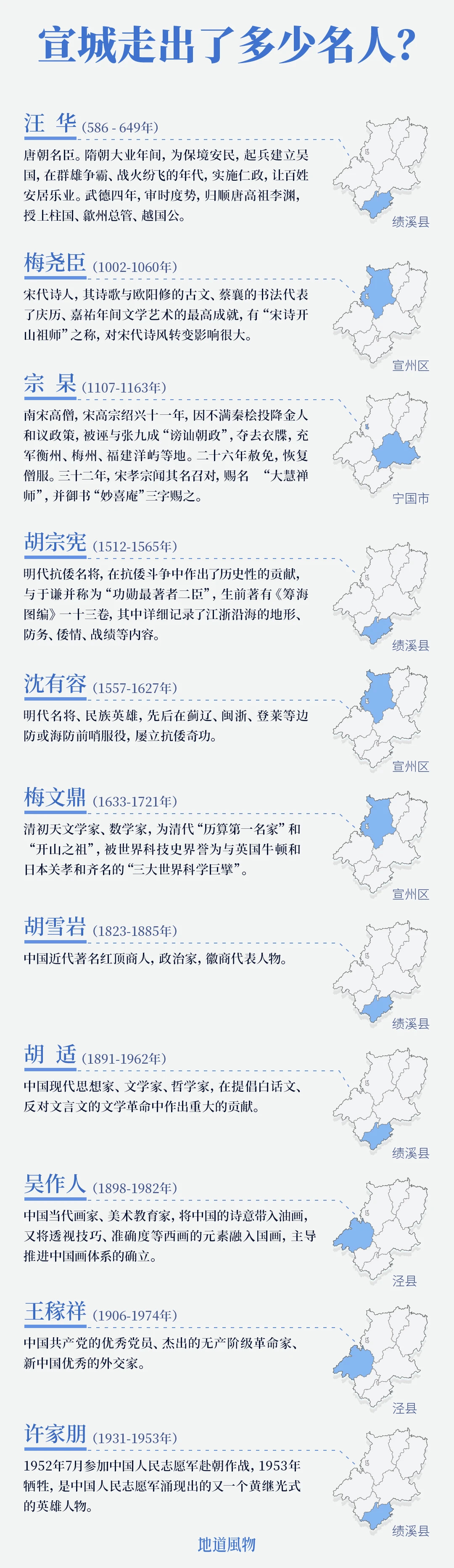 宣城走出了多少名人？

汪 华 (586 - 649年)

唐朝名臣。隋朝大业年间，为保境安民，起兵建立吴国，在群雄争霸、战火纷飞的年代，实施仁政，让百姓安居乐业。武德四年，审时度势，归顺唐高祖李渊，授上柱国、歙州总管、越国公。

绩溪县

梅尧臣 (1002-1060年)

宋代诗人，其诗歌与欧阳修的古文、蔡襄的书法代表了庆历、嘉祐年间文学艺术的最高成就，有“宋诗开山祖师”之称，对宋代诗风转变影响很大。

宣州区

宗 杲 (1107-1163年)

南宋高僧，宋高宗绍兴十一年，因不满秦桧投降金人和议政策，被诬与张九成“谤讪朝政”，夺去衣牒，充军衡州、梅州、福建洋屿等地。二十六年赦免，恢复僧服。三十二年，宋孝宗闻其名召对，赐名 “大慧禅师”，并御书“妙喜庵”三字赐之。

宁国市

胡宗宪 (1512-1565年)

明代抗倭名将，在抗倭斗争中作出了历史性的贡献，与于谦并称为“功勋最著者二臣”，生前著有《筹海图编》一十三卷，其中详细记录了江浙沿海的地形、防务、倭情、战绩等内容。

绩溪县

沈有容 (1557-1627年)

明代名将、民族英雄，先后在蓟辽、闽浙、登莱等边防或海防前哨服役，屡立抗倭奇功。

宣州区

梅文鼎 (1633-1721年)

清初天文学家、数学家，为清代“历算第一名家”和“开山之祖”，被世界科技史界誉为与英国牛顿和日本关孝和齐名的“三大世界科学巨擘”。

宣州区

胡雪岩 (1823-1885年)

中国近代著名红顶商人，政治家，徽商代表人物。

绩溪县

胡 适 (1891-1962年)

中国现代思想家、文学家、哲学家，在提倡白话文、反对文言文的文学革命中作出重大的贡献。

绩溪县

吴作人 (1898-1982年)

中国当代画家、美术教育家，将中国的诗意带入油画，又将透视技巧、准确度等西画的元素融入国画，主导推进中国画体系的确立。

泾县

王稼祥 (1906-1974年)

中国共产党的优秀党员、杰出的无产阶级革命家、新中国优秀的外交家。

泾县

许家朋 (1931-1953年)

1952年7月参加中国人民志愿军赴朝作战，1953年牺牲，是中国人民志愿军涌现出的又一个黄继光式的英雄人物。

绩溪县

地道風物